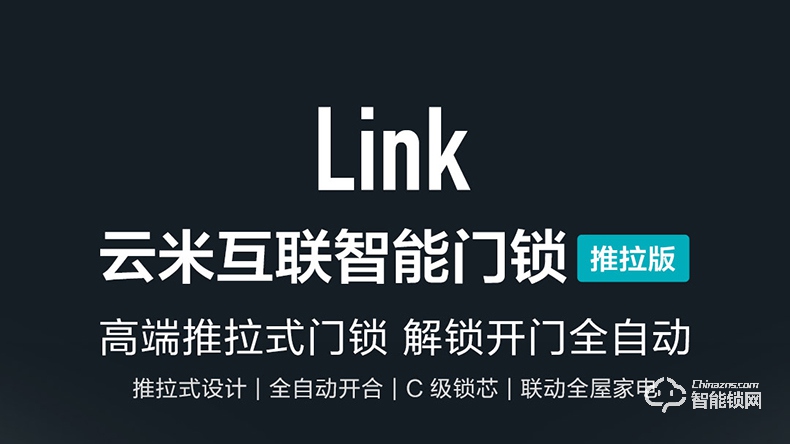 Link

云米互联智能门锁 推拉版

高端推拉式门锁 解锁开门全自动

推拉式设计 | 全自动开合 | C 级锁芯 | 联动全屋家电

Chinazns.com
智能锁网